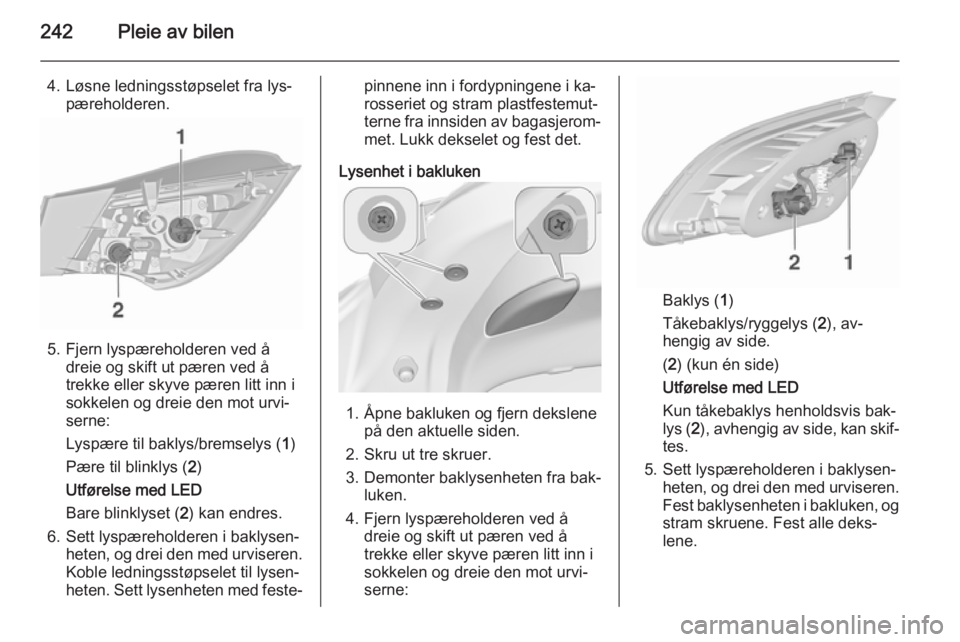 242 Pleie av bilen

4. Løsne ledningsstøpselet fra lyspæreholderen.

1

2

5. Fjern lyspæreholderen ved å dreie og skift ut pæren ved å trekke eller skyve pæren litt inn i sokkelen og dreie den mot urviserne:

Lyspære til baklys/bremselys (1)

Pære til blinklys (2)

Utførelse med LED

Bare blinklyset (2) kan endres.

6. Sett lyspæreholderen i baklysenheten, og drei den med urviseren. Koble ledningsstøpselet til lysenheten. Sett lysenheten med festepinnene inn i fordypningene i karosseriet og stram plastfestemutterne fra innsiden av bagasjerommet. Lukk dekselet og fest det.

Lysenhet i bakluken

1. Åpne bakluken og fjern dekslene på den aktuelle siden.

2. Skru ut tre skruer.

3. Demonter baklysenheten fra bakluken.

4. Fjern lyspæreholderen ved å dreie og skift ut pæren ved å trekke eller skyve pæren litt inn i sokkelen og dreie den mot urviserne:

2 1

Baklys (1)

Tåkebaklys/ryggelys (2), avhengig av side.

(2) (kun én side)

Utførelse med LED

Kun tåkebaklys henholdsvis baklys (2), avhengig av side, kan skiftes.

5. Sett lyspæreholderen i baklysenheten, og drei den med urviseren. Fest baklysenheten i bakluken, og stram skruene. Fest alle dekslene.

carmanualsonline.info